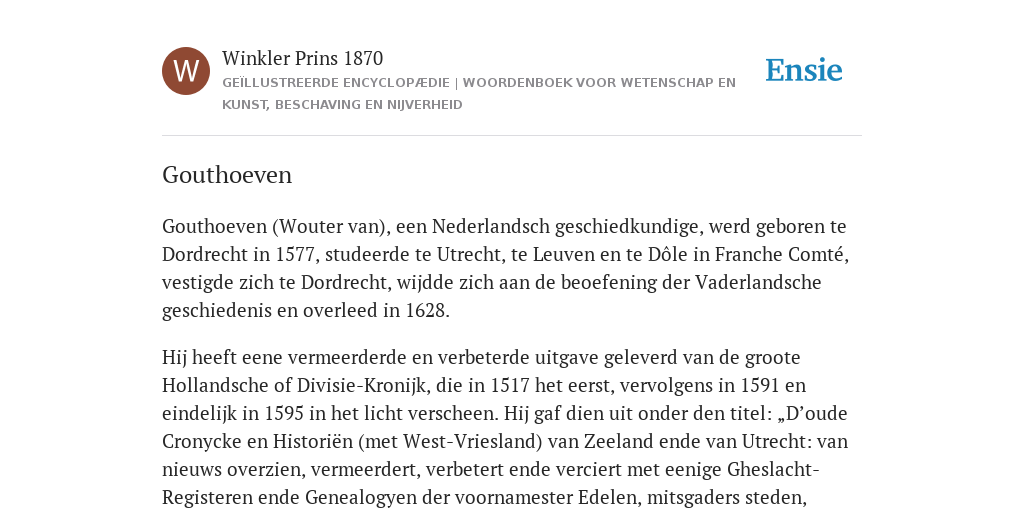 W

Winkler Prins 1870

GEÏLLUSTREERDE ENCYCLOPÆDIE | WOORDENBOEK VOOR WETENSCHAP EN KUNST, BESCHAVING EN NIJVERHEID

Ensie

Gouthoeven

Gouthoeven (Wouter van), een Nederlandsch geschiedkundige, werd geboren te Dordrecht in 1577, studeerde te Utrecht, te Leuven en te Dôle in Franche Comté, vestigde zich te Dordrecht, wijdde zich aan de beoefening der Vaderlandsche geschiedenis en overleed in 1628.

Hij heeft eene vermeerderde en verbeterde uitgave geleverd van de groote Hollandsche of Divisie-Kronijk, die in 1517 het eerst, vervolgens in 1591 en eindelijk in 1595 in het licht verscheen. Hij gaf dien uit onder den titel: „D’oude Cronycke en Historiën (met West-Vriesland) van Zeeland ende van Utrecht: van nieuws overzien, vermeerdert, verbetert ende verciert met eenige Gheslacht-Registeren ende Genealogyen der voornamester Edelen, mitsgaders steden,